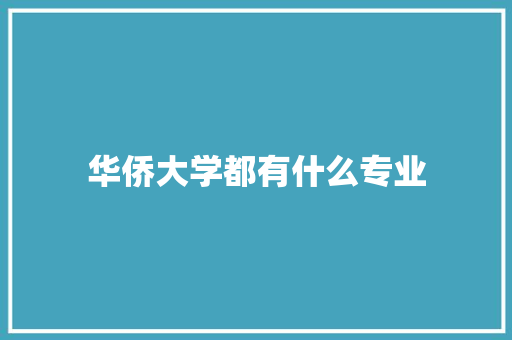 华侨大学都有什么专业